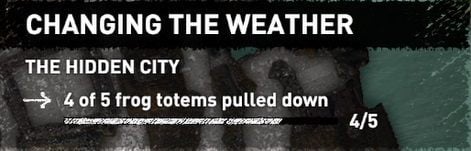 CHANGING THE WEATHER

THE HIDDEN CITY

4 of 5 frog totems pulled down

4/5